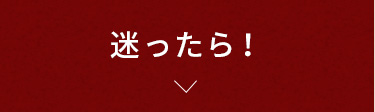 迷ったら！